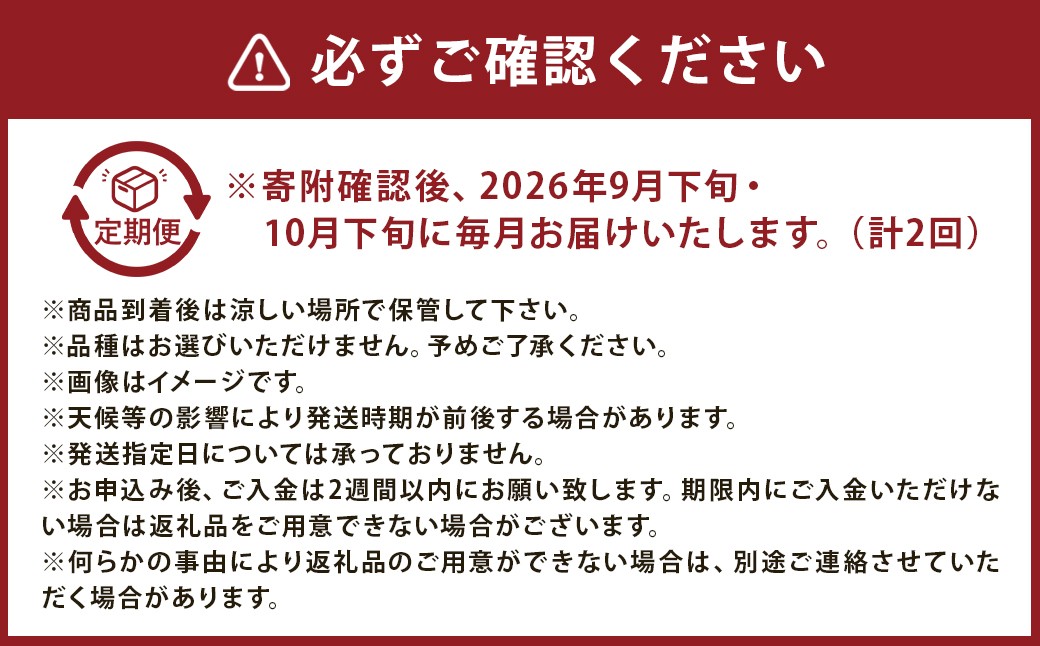 必ずご確認ください

定期便

※寄附確認後、2026年9月下旬・10月下旬に毎月お届けいたします。（計2回）

※商品到着後は涼しい場所で保管して下さい。
※品種はお選びいただけません。予めご了承ください。
※画像はイメージです。
※天候等の影響により発送時期が前後する場合があります。
※発送指定日については承っておりません。
※お申込み後、ご入金は2週間以内にお願い致します。期限内にご入金いただけない場合は返礼品をご用意できない場合がございます。
※何らかの事由により返礼品のご用意ができない場合は、別途ご連絡させていただく場合があります。